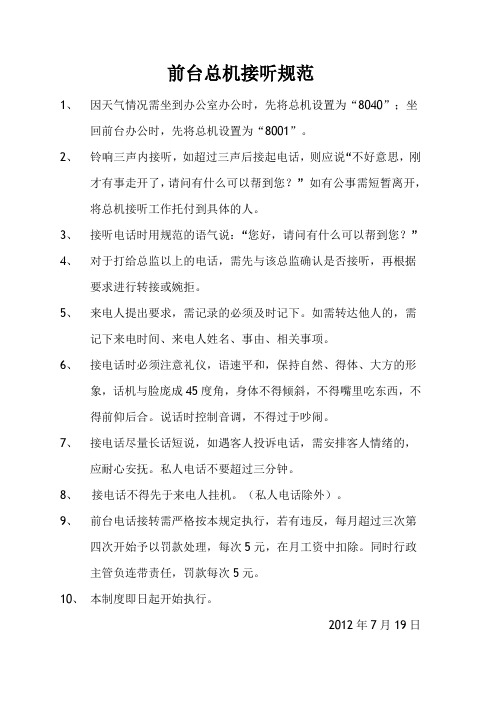 前台总机接听规范

1、 因天气情况需坐到办公室办公时，先将总机设置为“8040”；坐回前台办公时，先将总机设置为“8001”。

2、 铃响三声内接听，如超过三声后接起电话，则应说“不好意思，刚才有事走开了，请问有什么可以帮到您？”如有公事需短暂离开，将总机接听工作托付到具体的人。

3、 接听电话时用规范的语气说：“您好，请问有什么可以帮到您？”

4、 对于打给总监以上的电话，需先与该总监确认是否接听，再根据要求进行转接或婉拒。

5、 来电人提出要求，需记录的必须及时记下。如需转达他人的，需记下来电时间、来电人姓名、事由、相关事项。

6、 接电话时必须注意礼仪，语速平和，保持自然、得体、大方的形象，话机与脸庞成45度角，身体不得倾斜，不得嘴里吃东西，不得前仰后合。说话时控制音调，不得过于吵闹。

7、 接电话尽量长话短说，如遇客人投诉电话，需安排客人情绪的，应耐心安抚。私人电话不要超过三分钟。

8、 接电话不得先于来电人挂机。（私人电话除外）。

9、 前台电话接转需严格按本规定执行，若有违反，每月超过三次第四次开始予以罚款处理，每次5元，在月工资中扣除。同时行政主管负连带责任，罚款每次5元。

10、 本制度即日起开始执行。

2012年7月19日